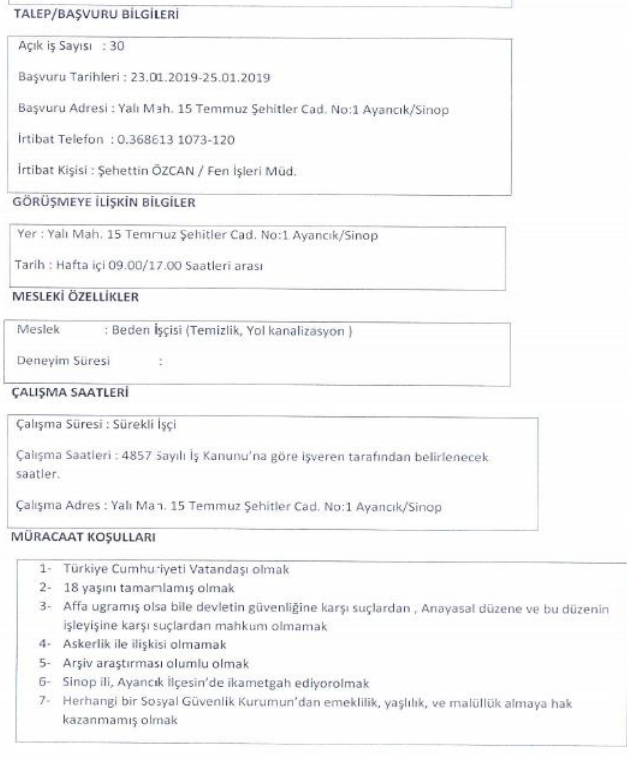 TALEP/BAŞVURU BİLGİLERİ

Açık iş Sayısı : 30

Başvuru Tarihleri : 23.01.2019-25.01.2019

Başvuru Adresi : Yalı Mah. 15 Temmuz Şehitler Cad. No:1 Ayancık/Sinop

İrtibat Telefon : 0.368613 1073-120

İrtibat Kişisi : Şehettin ÖZCAN / Fen İşleri Müd.

GÖRÜŞMEYE İLİŞKİN BİLGİLER

Yer : Yalı Mah. 15 Temmuz Şehitler Cad. No:1 Ayancık/Sinop

Tarih : Hafta içi 09.00/17.00 Saatleri arası

MESLEKİ ÖZELLİKLER

Meslek : Beden İşçisi (Temizlik, Yol kanalizasyon )

Deneyim Süresi :

ÇALIŞMA SAATLERİ

Çalışma Süresi : Sürekli İşçi

Çalışma Saatleri : 4857 Sayılı İş Kanunu'na göre işveren tarafından belirlenecek saatler.

Çalışma Adres : Yalı Mah. 15 Temmuz Şehitler Cad. No:1 Ayancık/Sinop

MÜRACAAT KOŞULLARI

1- Türkiye Cumhuriyeti Vatandaşı olmak
2- 18 yaşını tamamlamış olmak
3- Affa ugramış olsa bile devletin güvenliğine karşı suçlardan , Anayasal düzene ve bu düzenin işleyişine karşı suçlardan mahkum olmamak
4- Askerlik ile ilişkisi olmamak
5- Arşiv araştırması olumlu olmak
6- Sinop ili, Ayancık İlçesin'de ikametgah ediyorolmak
7- Herhangi bir Sosyal Güvenlik Kurumun'dan emeklilik, yaşlılık, ve malüllük almaya hak kazanmamış olmak